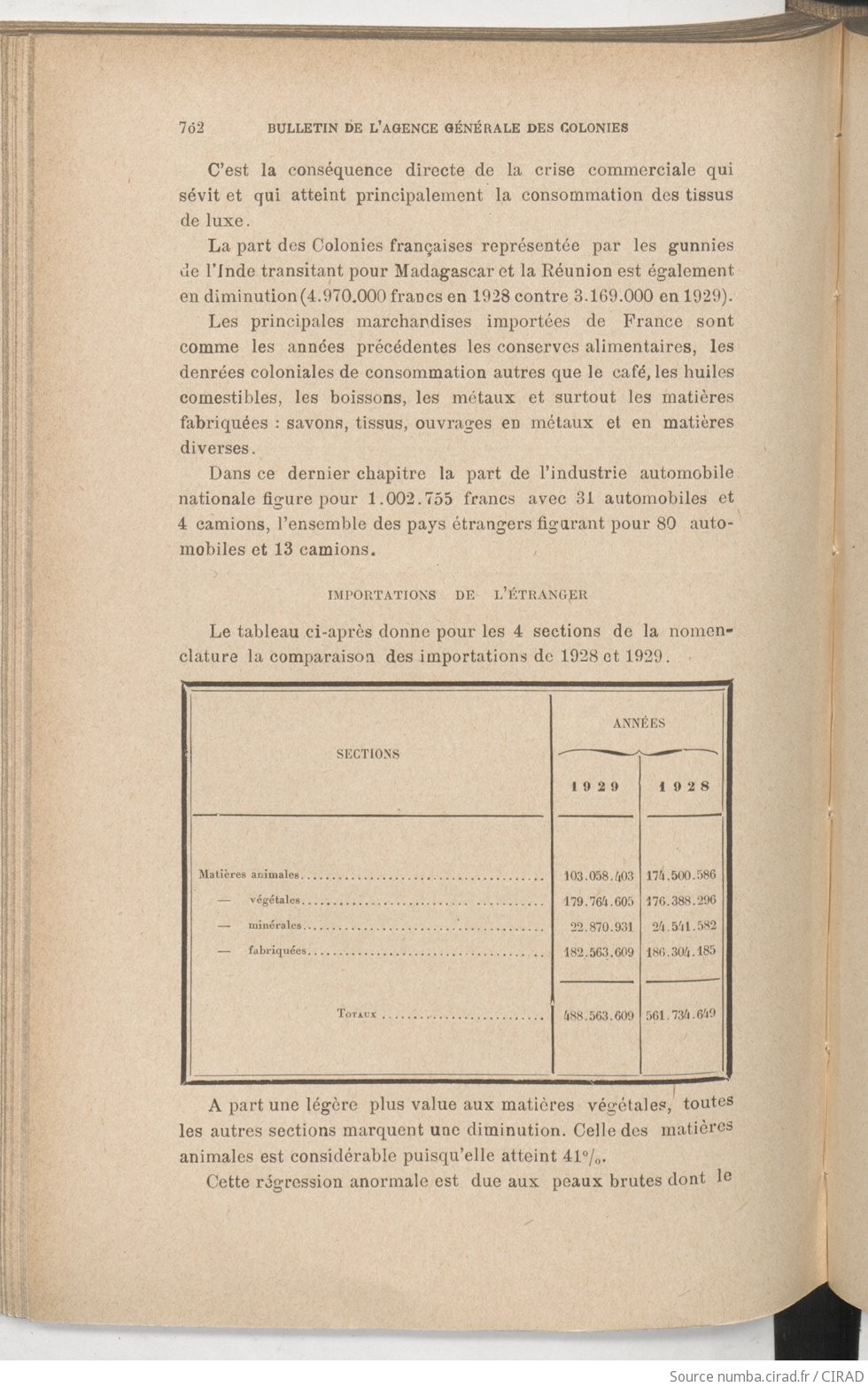 762 BULLETIN DE L'AGENCE GÉNÉRALE DES COLONIES

C'est la conséquence directe de la crise commerciale qui sévit et qui atteint principalement la consommation des tissus de luxe.

La part des Colonies françaises représentée par les gunnies de l'Inde transitant pour Madagascar et la Réunion est également en diminution (4.970.000 francs en 1928 contre 3.169.000 en 1929).

Les principales marchandises importées de France sont comme les années précédentes les conserves alimentaires, les denrées coloniales de consommation autres que le café, les huiles comestibles, les boissons, les métaux et surtout les matières fabriquées : savons, tissus, ouvrages en métaux et en matières diverses.

Dans ce dernier chapitre la part de l'industrie automobile nationale figure pour 1.002.755 francs avec 31 automobiles et 4 camions, l'ensemble des pays étrangers figurant pour 80 automobiles et 13 camions.

IMPORTATIONS DE L'ÉTRANGER

Le tableau ci-après donne pour les 4 sections de la nomenclature la comparaison des importations de 1928 et 1929.

| SECTIONS | ANNÉES 1929 | ANNÉES 1928 |
|---|---|---|
| Matières animales | 103.058.403 | 174.500.586 |
| — végétales | 179.764.605 | 176.388.296 |
| — minérales | 22.870.931 | 24.541.582 |
| — fabriquées | 182.563.609 | 186.304.185 |
| Totaux | 488.563.609 | 561.734.649 |

A part une légère plus value aux matières végétales, toutes les autres sections marquent une diminution. Celle des matières animales est considérable puisqu'elle atteint 41%.

Cette régression anormale est due aux peaux brutes dont le

Source numba.cirad.fr / CIRAD